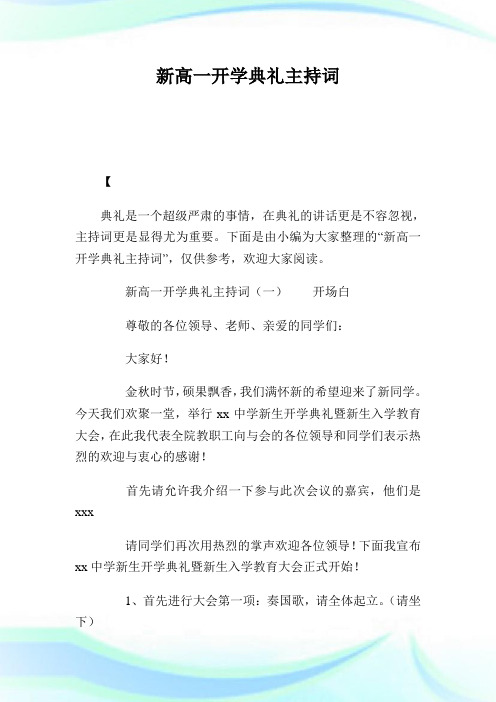 新高一开学典礼主持词

【

典礼是一个超级严肃的事情，在典礼的讲话更是不容忽视，主持词更是显得尤为重要。下面是由小编为大家整理的“新高一开学典礼主持词”，仅供参考，欢迎大家阅读。

新高一开学典礼主持词（一）　开场白

尊敬的各位领导、老师、亲爱的同学们：

大家好！

金秋时节，硕果飘香，我们满怀新的希望迎来了新同学。今天我们欢聚一堂，举行 xx 中学新生开学典礼暨新生入学教育大会，在此我代表全院教职工向与会的各位领导和同学们表示热烈的欢迎与衷心的感谢！

首先请允许我介绍一下参与此次会议的嘉宾，他们是 xxx

请同学们再次用热烈的掌声欢迎各位领导！下面我宣布 xx 中学新生开学典礼暨新生入学教育大会正式开始！

1、首先进行大会第一项：奏国歌，请全体起立。（请坐下）